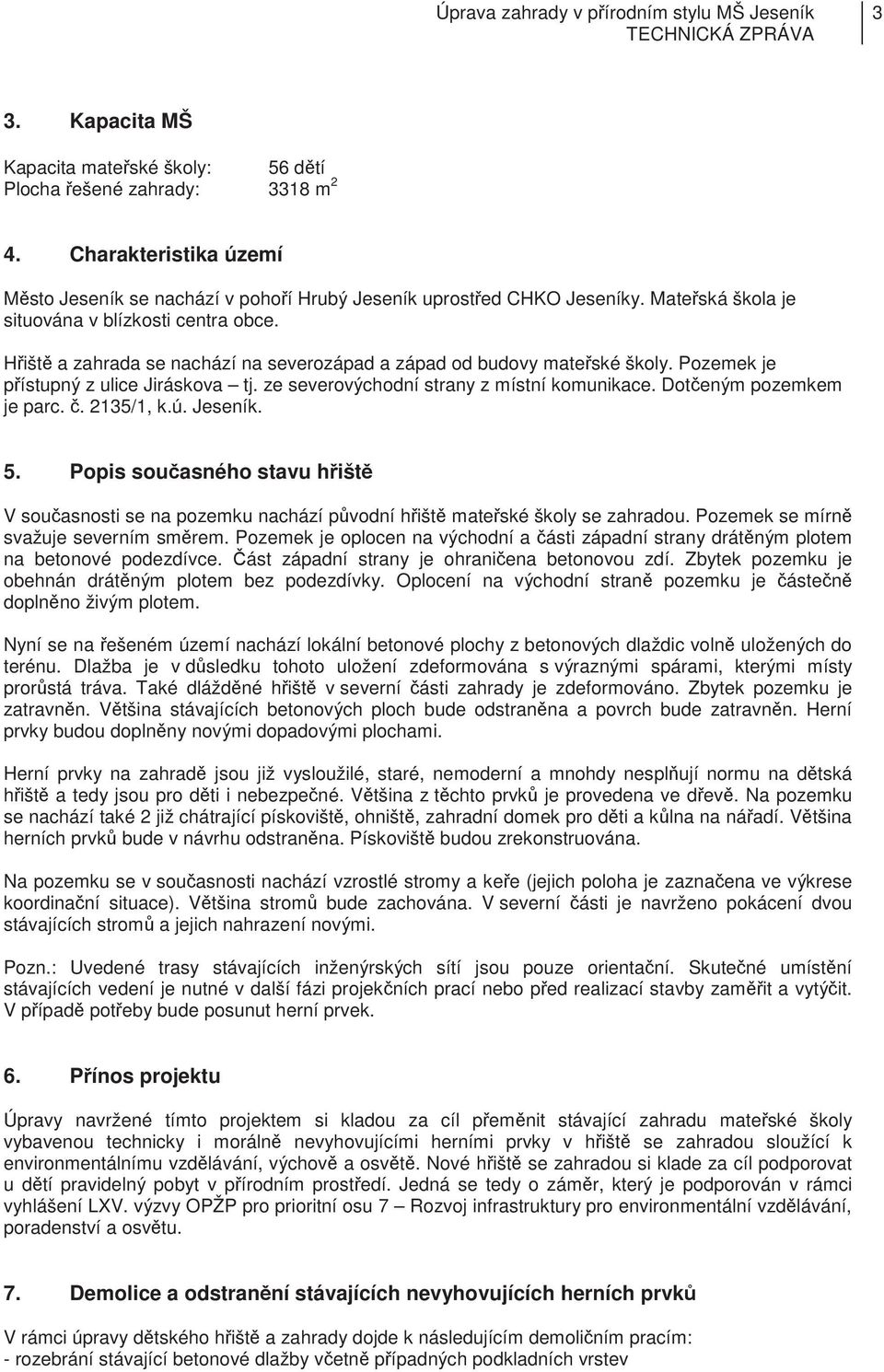 Úprava zahrady v přírodním stylu MŠ Jeseník
TECHNICKÁ ZPRÁVA

3

3. Kapacita MŠ

Kapacita mateřské školy: 56 dětí
Plocha řešené zahrady: 3318 $m^2$

4. Charakteristika území

Město Jeseník se nachází v pohoří Hrubý Jeseník uprostřed CHKO Jeseníky. Mateřská škola je situována v blízkosti centra obce.

Hřiště a zahrada se nachází na severozápad a západ od budovy mateřské školy. Pozemek je přístupný z ulice Jiráskova – tj. ze severovýchodní strany z místní komunikace. Dotčeným pozemkem je parc. č. 2135/1, k.ú. Jeseník.

5. Popis současného stavu hřiště

V současnosti se na pozemku nachází původní hřiště mateřské školy se zahradou. Pozemek se mírně svažuje severním směrem. Pozemek je oplocen na východní a části západní strany drátěným plotem na betonové podezdívce. Část západní strany je ohraničena betonovou zdí. Zbytek pozemku je obehnán drátěným plotem bez podezdívky. Oplocení na východní straně pozemku je částečně doplněno živým plotem.

Nyní se na řešeném území nachází lokální betonové plochy z betonových dlaždic volně uložených do terénu. Dlažba je v důsledku tohoto uložení zdeformována s výraznými spárami, kterými místy prorůstá tráva. Také dlážděné hřiště v severní části zahrady je zdeformováno. Zbytek pozemku je zatravněn. Většina stávajících betonových ploch bude odstraněna a povrch bude zatravněn. Herní prvky budou doplněny novými dopadovými plochami.

Herní prvky na zahradě jsou již vysloužilé, staré, nemoderní a mnohdy nesplňují normu na dětská hřiště a tedy jsou pro děti i nebezpečné. Většina z těchto prvků je provedena ve dřevě. Na pozemku se nachází také 2 již chátrající pískoviště, ohniště, zahradní domek pro děti a kůlna na nářadí. Většina herních prvků bude v návrhu odstraněna. Pískoviště budou zrekonstruována.

Na pozemku se v současnosti nachází vzrostlé stromy a keře (jejich poloha je zaznačena ve výkrese koordinační situace). Většina stromů bude zachována. V severní části je navrženo pokácení dvou stávajících stromů a jejich nahrazení novými.

Pozn.: Uvedené trasy stávajících inženýrských sítí jsou pouze orientační. Skutečné umístění stávajících vedení je nutné v další fázi projekčních prací nebo před realizací stavby zaměřit a vytýčit. V případě potřeby bude posunut herní prvek.

6. Přínos projektu

Úpravy navržené tímto projektem si kladou za cíl přeměnit stávající zahradu mateřské školy vybavenou technicky i morálně nevyhovujícími herními prvky v hřiště se zahradou sloužící k environmentálnímu vzdělávání, výchově a osvětě. Nové hřiště se zahradou si klade za cíl podporovat u dětí pravidelný pobyt v přírodním prostředí. Jedná se tedy o záměr, který je podporován v rámci vyhlášení LXV. výzvy OPŽP pro prioritní osu 7 – Rozvoj infrastruktury pro environmentální vzdělávání, poradenství a osvětu.

7. Demolice a odstranění stávajících nevyhovujících herních prvků

V rámci úpravy dětského hřiště a zahrady dojde k následujícím demoličním pracím:
- rozebrání stávající betonové dlažby včetně případných podkladních vrstev